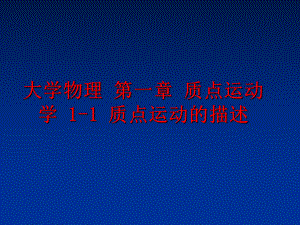 大学物理 第一章 质点运动学 1-1 质点运动的描述